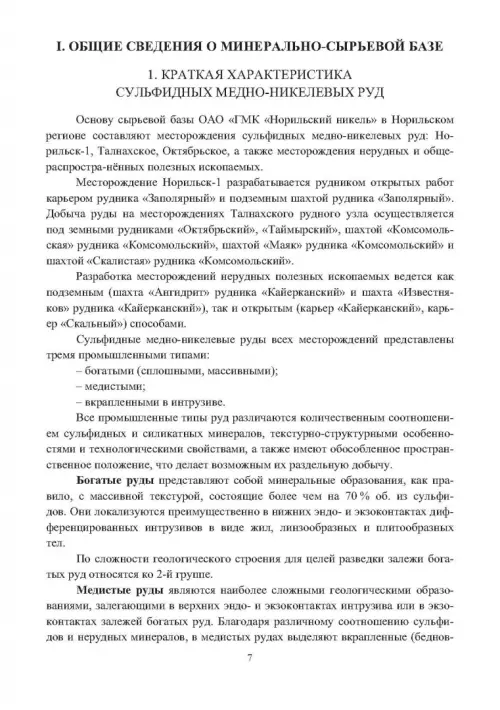 I. ОБЩИЕ СВЕДЕНИЯ О МИНЕРАЛЬНО-СЫРЬЕВОЙ БАЗЕ

1. КРАТКАЯ ХАРАКТЕРИСТИКА СУЛЬФИДНЫХ МЕДНО-НИКЕЛЕВЫХ РУД

Основу сырьевой базы ОАО «ГМК «Норильский никель» в Норильском регионе составляют месторождения сульфидных медно-никелевых руд: Норильск-1, Талнахское, Октябрьское, а также месторождения нерудных и общераспростра-нённых полезных ископаемых.

Месторождение Норильск-1 разрабатывается рудником открытых работ карьером рудника «Заполярный» и подземным шахтой рудника «Заполярный». Добыча руды на месторождениях Талнахского рудного узла осуществляется под земными рудниками «Октябрьский», «Таймырский», шахтой «Комсомольская» рудника «Комсомольский», шахтой «Маяк» рудника «Комсомольский» и шахтой «Скалистая» рудника «Комсомольский».

Разработка месторождений нерудных полезных ископаемых ведется как подземным (шахта «Ангидрит» рудника «Кайерканский» и шахта «Известняков» рудника «Кайерканский»), так и открытым (карьер «Кайерканский», карьер «Скальный») способами.

Сульфидные медно-никелевые руды всех месторождений представлены тремя промышленными типами:

– богатыми (сплошными, массивными);

– медистыми;

– вкрапленными в интрузиве.

Все промышленные типы руд различаются количественным соотношением сульфидных и силикатных минералов, текстурно-структурными особенностями и технологическими свойствами, а также имеют обособленное пространственное положение, что делает возможным их раздельную добычу.

Богатые руды представляют собой минеральные образования, как правило, с массивной текстурой, состоящие более чем на 70 % об. из сульфидов. Они локализуются преимущественно в нижних эндо- и экзоконтактах дифференцированных интрузивов в виде жил, линзообразных и плитообразных тел.

По сложности геологического строения для целей разведки залежи богатых руд относятся ко 2-й группе.

Медистые руды являются наиболее сложными геологическими образованиями, залегающими в верхних эндо- и экзоконтактах интрузива или в экзоконтактах залежей богатых руд. Благодаря различному соотношению сульфидов и нерудных минералов, в медистых рудах выделяют вкрапленные (беднов-

7